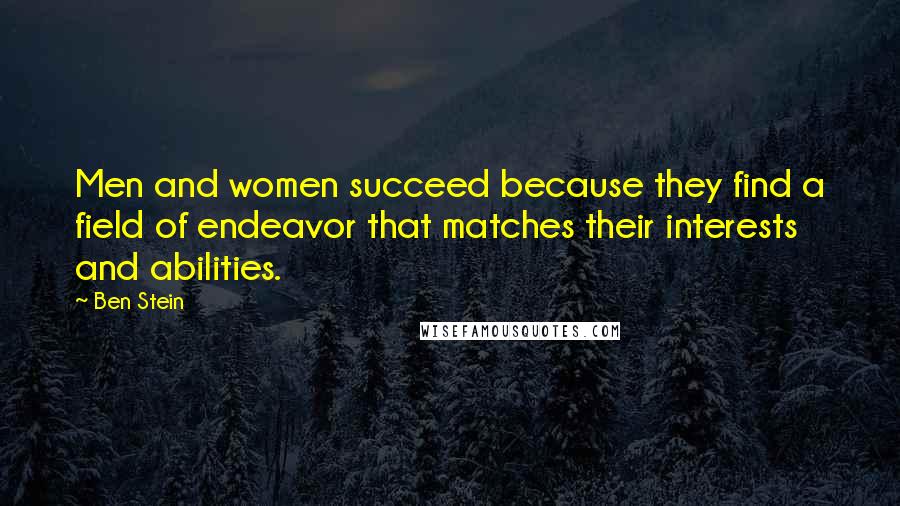 Men and women succeed because they find a field of endeavor that matches their interests and abilities.

~ Ben Stein

WISEFAMOUSQUOTES.COM